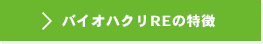 バイオハクリREの特徴